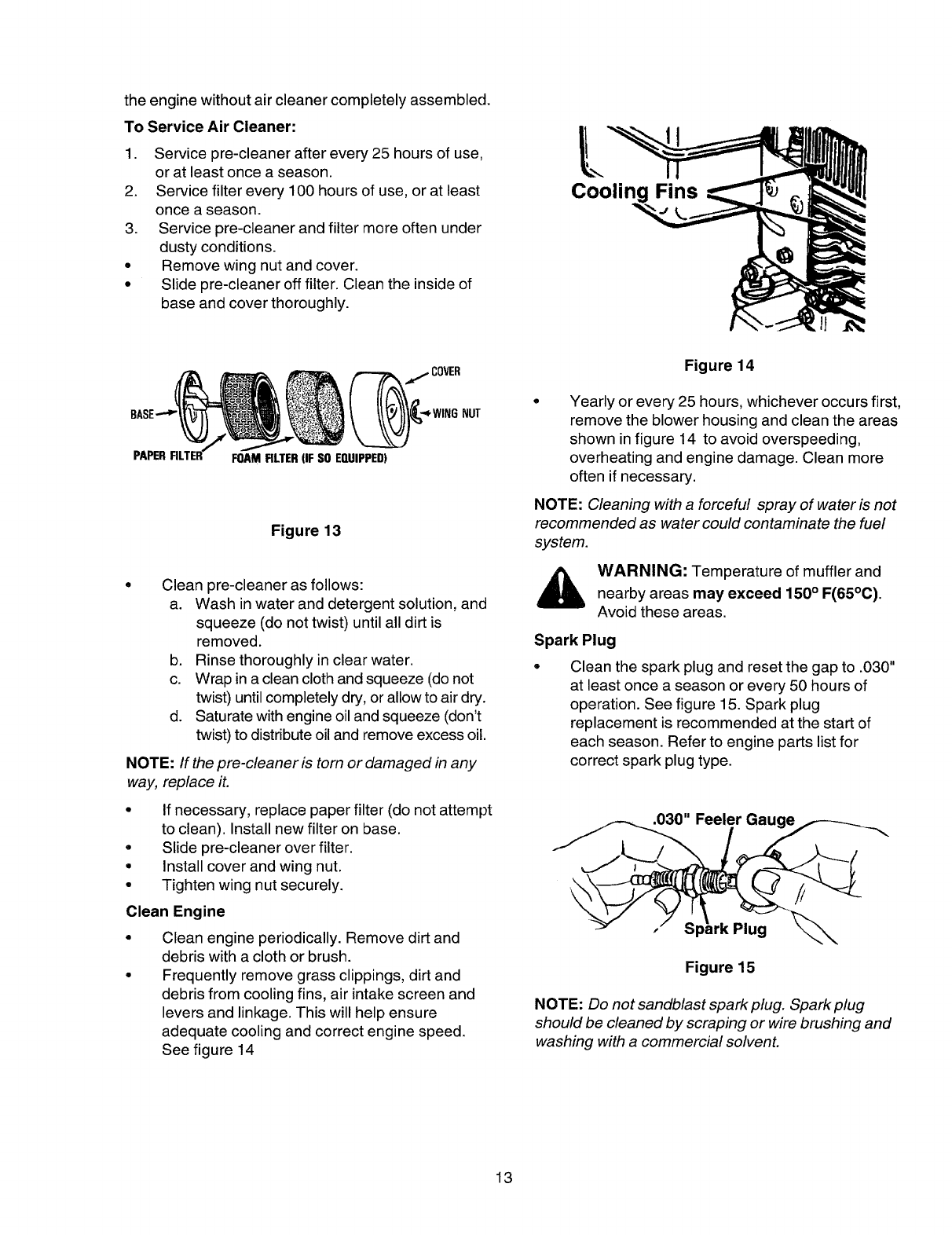 the engine without air cleaner completely assembled.

To Service Air Cleaner:

1. Service pre-cleaner after every 25 hours of use, or at least once a season.
2. Service filter every 100 hours of use, or at least once a season.
3. Service pre-cleaner and filter more often under dusty conditions.
• Remove wing nut and cover.
• Slide pre-cleaner off filter. Clean the inside of base and cover thoroughly.

COVER
BASE
WING NUT
PAPER FILTER
FOAM FILTER (IF SO EQUIPPED)

Figure 13

• Clean pre-cleaner as follows:
a. Wash in water and detergent solution, and squeeze (do not twist) until all dirt is removed.
b. Rinse thoroughly in clear water.
c. Wrap in a clean cloth and squeeze (do not twist) until completely dry, or allow to air dry.
d. Saturate with engine oil and squeeze (don't twist) to distribute oil and remove excess oil.

NOTE: If the pre-cleaner is torn or damaged in any way, replace it.

• If necessary, replace paper filter (do not attempt to clean). Install new filter on base.
• Slide pre-cleaner over filter.
• Install cover and wing nut.
• Tighten wing nut securely.

Clean Engine

• Clean engine periodically. Remove dirt and debris with a cloth or brush.
• Frequently remove grass clippings, dirt and debris from cooling fins, air intake screen and levers and linkage. This will help ensure adequate cooling and correct engine speed. See figure 14

Cooling Fins

Figure 14

• Yearly or every 25 hours, whichever occurs first, remove the blower housing and clean the areas shown in figure 14 to avoid overspeeding, overheating and engine damage. Clean more often if necessary.

NOTE: Cleaning with a forceful spray of water is not recommended as water could contaminate the fuel system.

WARNING: Temperature of muffler and nearby areas may exceed 150° F(65°C). Avoid these areas.

Spark Plug

• Clean the spark plug and reset the gap to .030" at least once a season or every 50 hours of operation. See figure 15. Spark plug replacement is recommended at the start of each season. Refer to engine parts list for correct spark plug type.

.030" Feeler Gauge
Spark Plug

Figure 15

NOTE: Do not sandblast spark plug. Spark plug should be cleaned by scraping or wire brushing and washing with a commercial solvent.

13